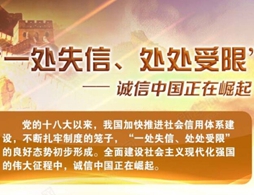 “一处失信、处处受限”

—— 诚信中国正在崛起

党的十八大以来，我国加快推进社会信用体系建设，不断扎牢制度的笼子，“一处失信、处处受限”的良好态势初步形成。全面建设社会主义现代化强国的伟大征程中，诚信中国正在崛起。